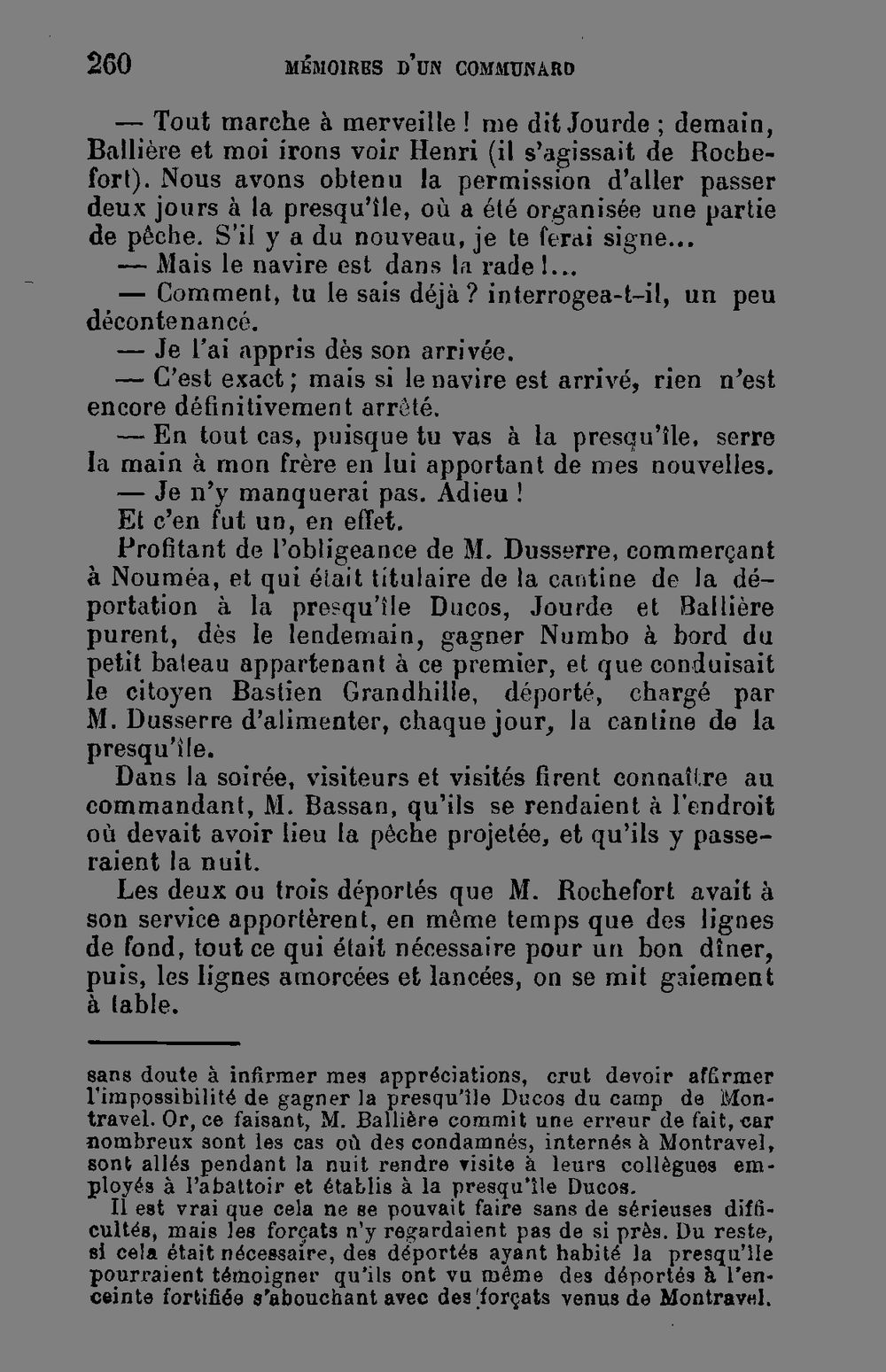 260 MÉMOIRES D'UN COMMUNARD

— Tout marche à merveille ! me dit Jourde ; demain, Ballière et moi irons voir Henri (il s'agissait de Rochefort). Nous avons obtenu la permission d'aller passer deux jours à la presqu'île, où a été organisée une partie de pêche. S'il y a du nouveau, je te ferai signe...

— Mais le navire est dans la rade !...

— Comment, tu le sais déjà ? interrogea-t-il, un peu décontenancé.

— Je l'ai appris dès son arrivée.

— C'est exact ; mais si le navire est arrivé, rien n'est encore définitivement arrêté.

— En tout cas, puisque tu vas à la presqu'île, serre la main à mon frère en lui apportant de mes nouvelles.

— Je n'y manquerai pas. Adieu !

Et c'en fut un, en effet.

Profitant de l'obligeance de M. Dusserre, commerçant à Nouméa, et qui était titulaire de la cantine de la déportation à la presqu'île Ducos, Jourde et Ballière purent, dès le lendemain, gagner Numbo à bord du petit bateau appartenant à ce premier, et que conduisait le citoyen Bastien Grandhille, déporté, chargé par M. Dusserre d'alimenter, chaque jour, la cantine de la presqu'île.

Dans la soirée, visiteurs et visités firent connaître au commandant, M. Bassan, qu'ils se rendaient à l'endroit où devait avoir lieu la pêche projetée, et qu'ils y passeraient la nuit.

Les deux ou trois déportés que M. Rochefort avait à son service apportèrent, en même temps que des lignes de fond, tout ce qui était nécessaire pour un bon dîner, puis, les lignes amorcées et lancées, on se mit gaiement à table.

sans doute à infirmer mes appréciations, crut devoir affirmer l'impossibilité de gagner la presqu'île Ducos du camp de Montravel. Or, ce faisant, M. Ballière commit une erreur de fait, car nombreux sont les cas où des condamnés, internés à Montravel, sont allés pendant la nuit rendre visite à leurs collègues employés à l'abattoir et établis à la presqu'île Ducos.

Il est vrai que cela ne se pouvait faire sans de sérieuses difficultés, mais les forçats n'y regardaient pas de si près. Du reste, si cela était nécessaire, des déportés ayant habité la presqu'île pourraient témoigner qu'ils ont vu même des déportés à l'enceinte fortifiée s'abouchant avec des forçats venus de Montravel.